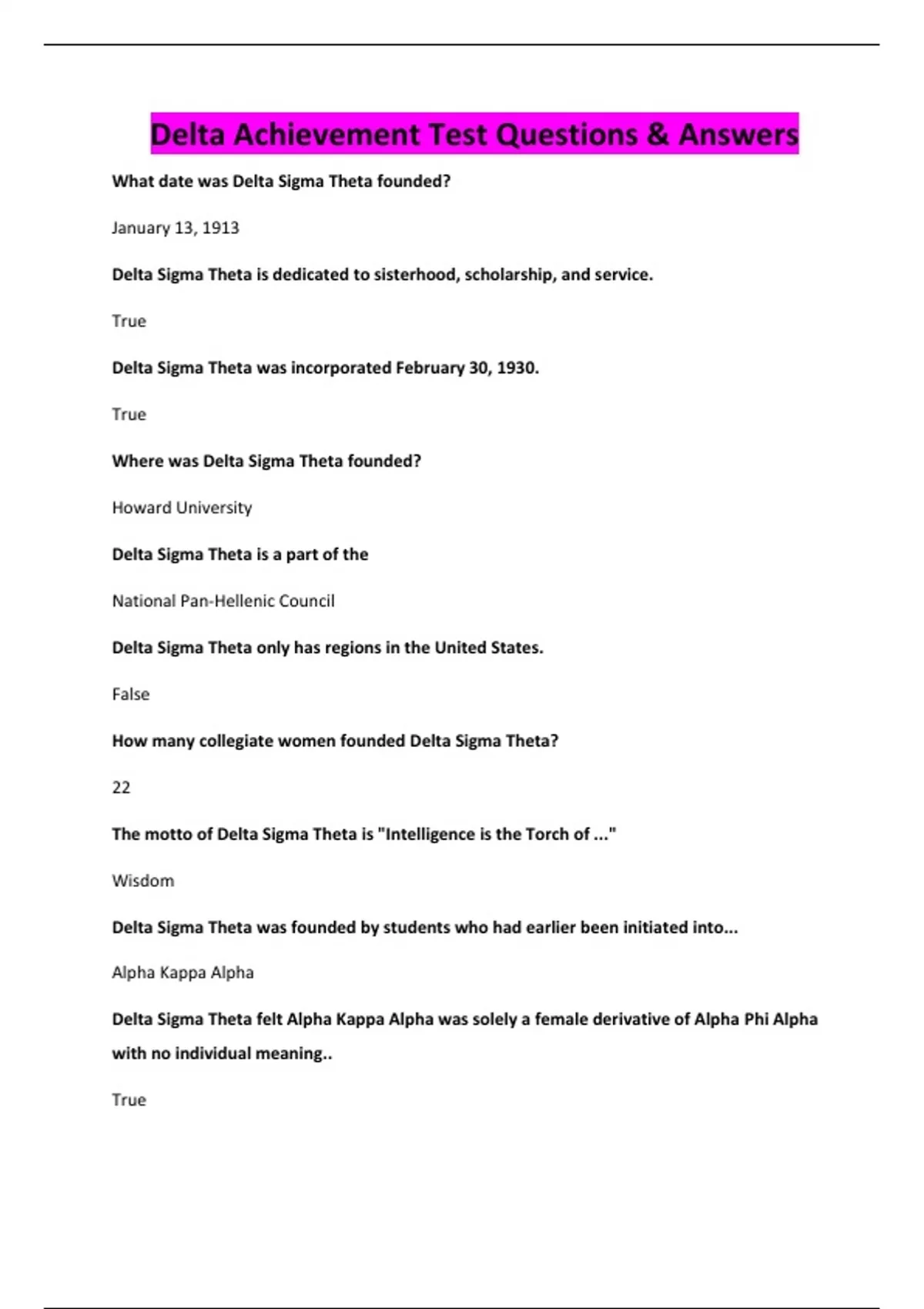 Delta Achievement Test Questions & Answers

What date was Delta Sigma Theta founded?

January 13, 1913

Delta Sigma Theta is dedicated to sisterhood, scholarship, and service.

True

Delta Sigma Theta was incorporated February 30, 1930.

True

Where was Delta Sigma Theta founded?

Howard University

Delta Sigma Theta is a part of the

National Pan-Hellenic Council

Delta Sigma Theta only has regions in the United States.

False

How many collegiate women founded Delta Sigma Theta?

22

The motto of Delta Sigma Theta is "Intelligence is the Torch of ..."

Wisdom

Delta Sigma Theta was founded by students who had earlier been initiated into...

Alpha Kappa Alpha

Delta Sigma Theta felt Alpha Kappa Alpha was solely a female derivative of Alpha Phi Alpha with no individual meaning..

True